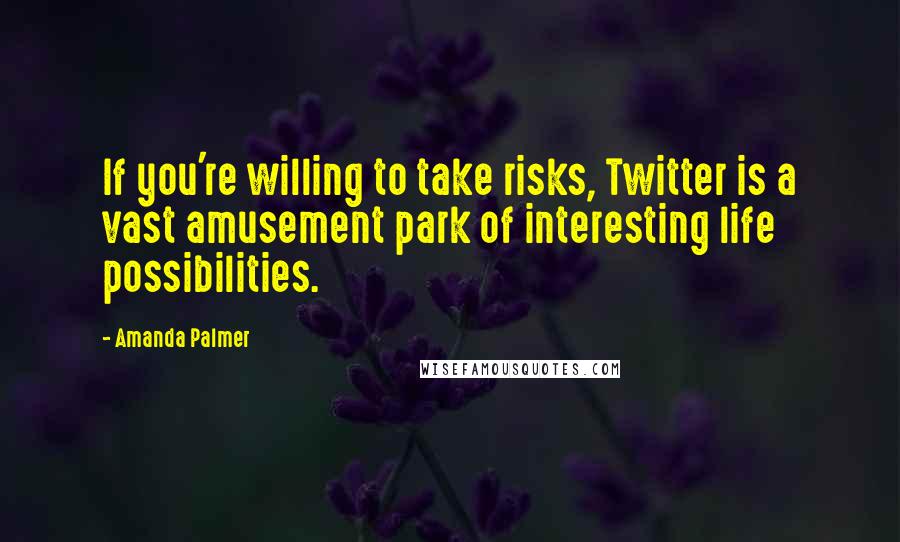 If you're willing to take risks, Twitter is a vast amusement park of interesting life possibilities.

- Amanda Palmer

WISEFAMOUSQUOTES.COM